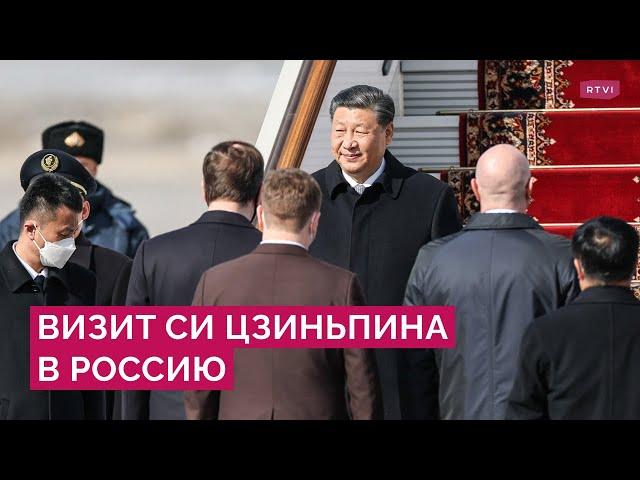 RTVI

ВИЗИТ СИ ЦЗИНЬПИНА
В РОССИЮ